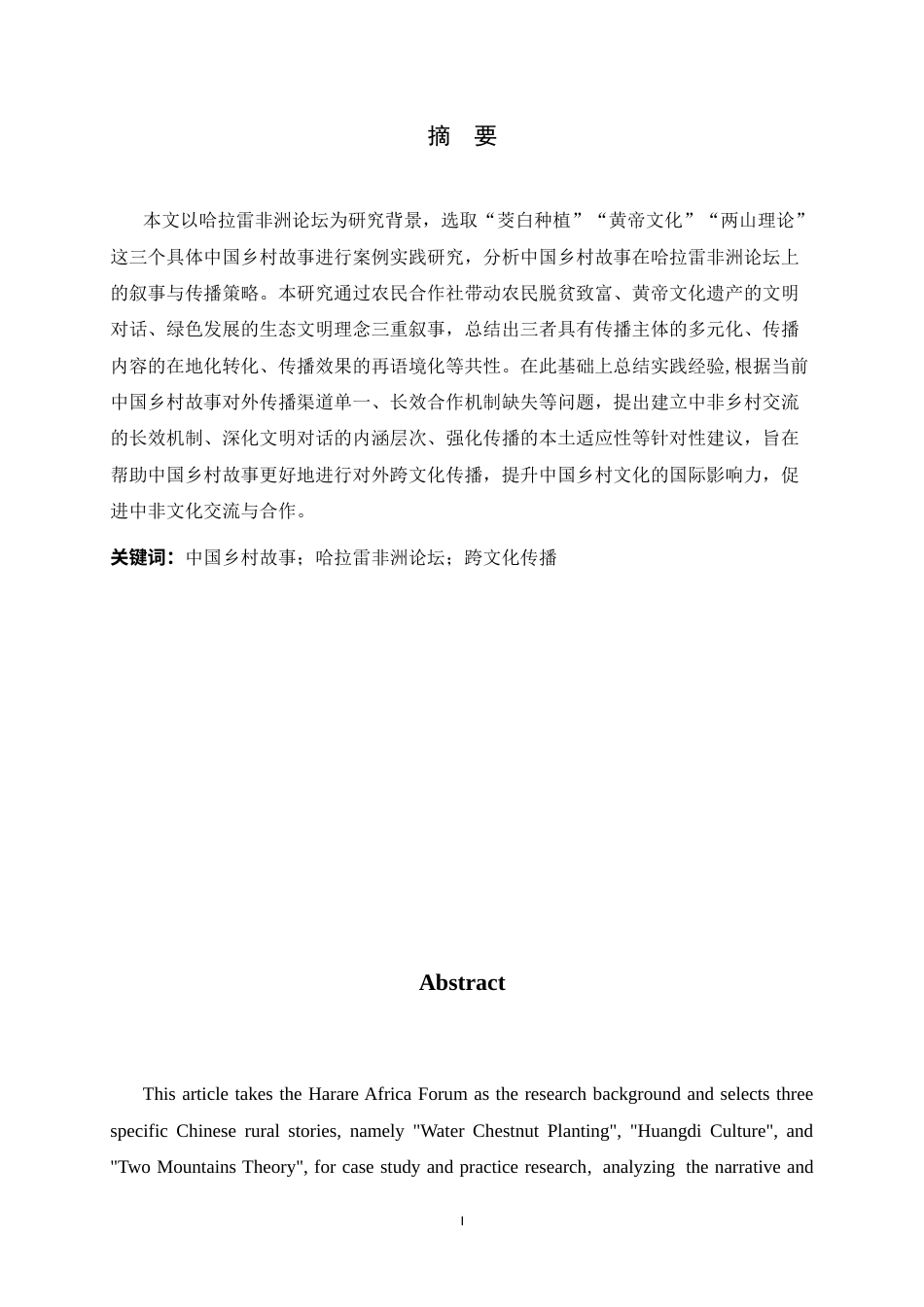 摘 要

本文以哈拉雷非洲论坛为研究背景，选取“茭白种植”“黄帝文化”“两山理论”这三个具体中国乡村故事进行案例实践研究，分析中国乡村故事在哈拉雷非洲论坛上的叙事与传播策略。本研究通过农民合作社带动农民脱贫致富、黄帝文化遗产的文明对话、绿色发展的生态文明理念三重叙事，总结出三者具有传播主体的多元化、传播内容的在地化转化、传播效果的再语境化等共性。在此基础上总结实践经验,根据当前中国乡村故事对外传播渠道单一、长效合作机制缺失等问题，提出建立中非乡村交流的长效机制、深化文明对话的内涵层次、强化传播的本土适应性等针对性建议，旨在帮助中国乡村故事更好地进行对外跨文化传播，提升中国乡村文化的国际影响力，促进中非文化交流与合作。

关键词：中国乡村故事；哈拉雷非洲论坛；跨文化传播

Abstract

This article takes the Harare Africa Forum as the research background and selects three specific Chinese rural stories, namely "Water Chestnut Planting", "Huangdi Culture", and "Two Mountains Theory", for case study and practice research, analyzing the narrative and

I